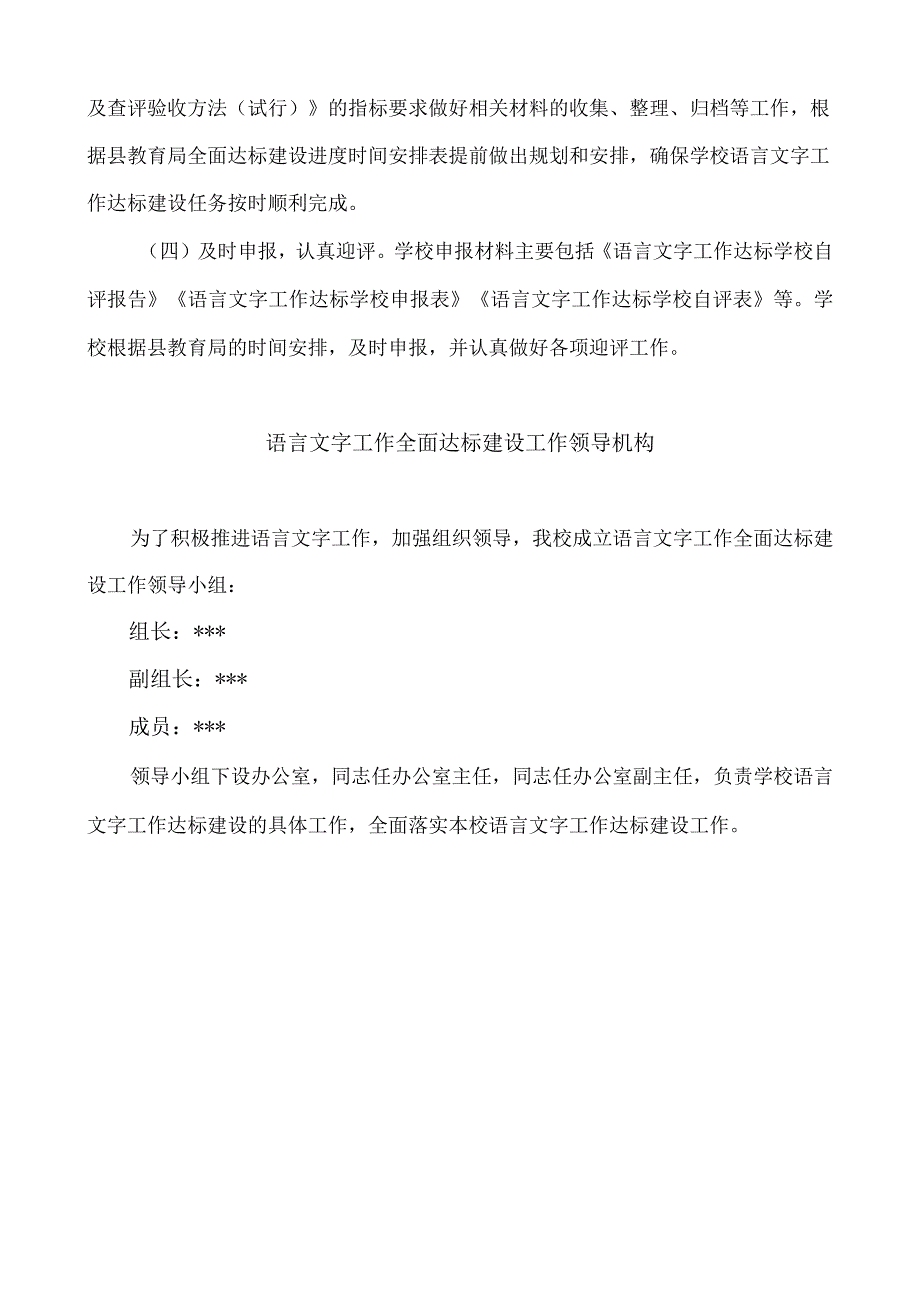 及查评验收方法（试行）》的指标要求做好相关材料的收集、整理、归档等工作，根据县教育局全面达标建设进度时间安排表提前做出规划和安排，确保学校语言文字工作达标建设任务按时顺利完成。

（四）及时申报，认真迎评。学校申报材料主要包括《语言文字工作达标学校自评报告》《语言文字工作达标学校申报表》《语言文字工作达标学校自评表》等。学校根据县教育局的时间安排，及时申报，并认真做好各项迎评工作。

语言文字工作全面达标建设工作领导机构

为了积极推进语言文字工作，加强组织领导，我校成立语言文字工作全面达标建设工作领导小组：

组长：***

副组长：***

成员：***

领导小组下设办公室，同志任办公室主任，同志任办公室副主任，负责学校语言文字工作达标建设的具体工作，全面落实本校语言文字工作达标建设工作。